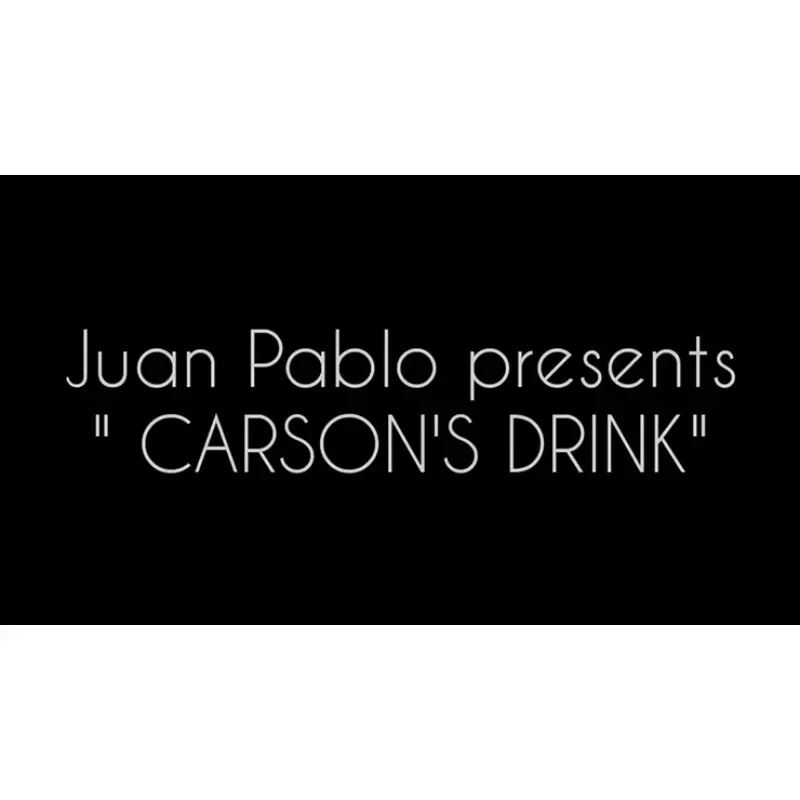 Juan Pablo presents
" CARSON'S DRINK"